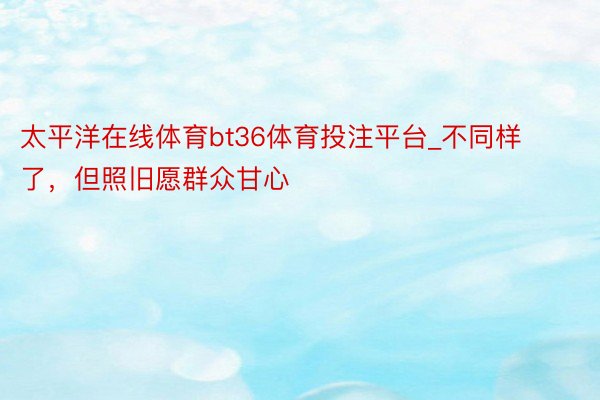 太平洋在线体育bt36体育投注平台_不同样了，但照旧愿群众甘心